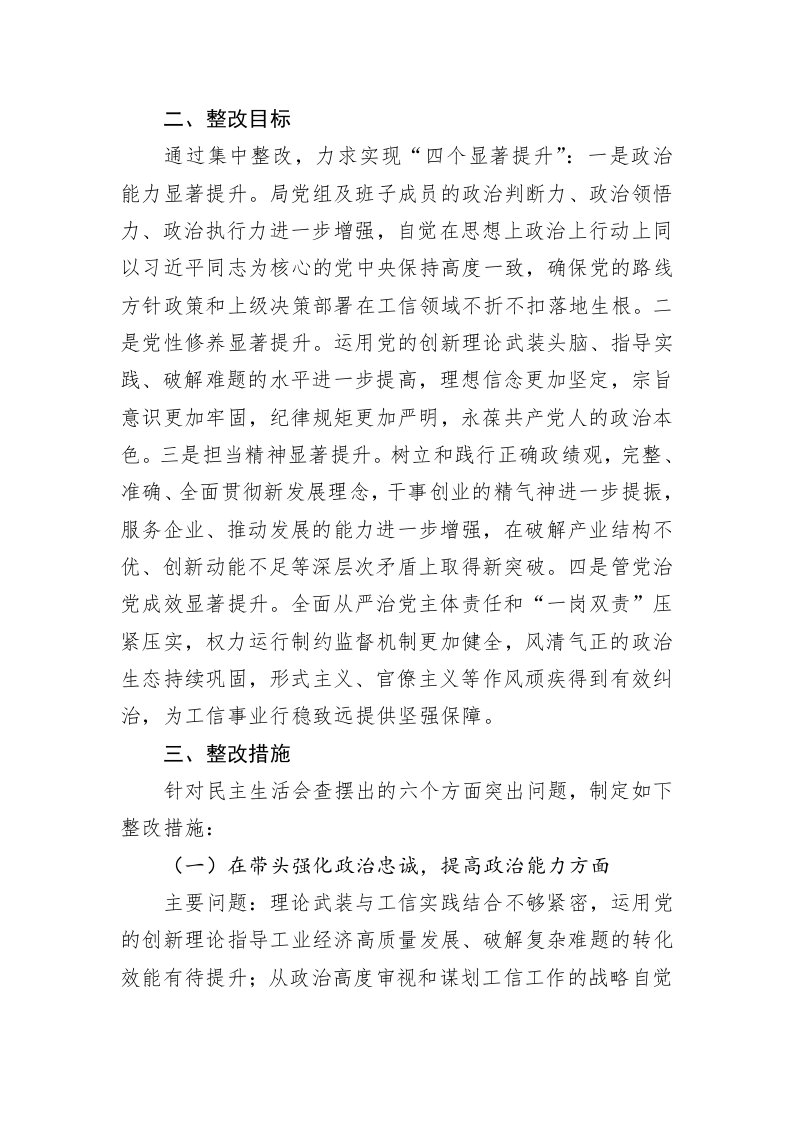 二、整改目标

通过集中整改，力求实现“四个显著提升”：一是政治能力显著提升。局党组及班子成员的政治判断力、政治领悟力、政治执行力进一步增强，自觉在思想上政治上行动上同以习近平同志为核心的党中央保持高度一致，确保党的路线方针政策和上级决策部署在工信领域不折不扣落地生根。二是党性修养显著提升。运用党的创新理论武装头脑、指导实践、破解难题的水平进一步提高，理想信念更加坚定，宗旨意识更加牢固，纪律规矩更加严明，永葆共产党人的政治本色。三是担当精神显著提升。树立和践行正确政绩观，完整、准确、全面贯彻新发展理念，干事创业的精气神进一步提振，服务企业、推动发展的能力进一步增强，在破解产业结构不优、创新动能不足等深层次矛盾上取得新突破。四是管党治党成效显著提升。全面从严治党主体责任和“一岗双责”压紧压实，权力运行制约监督机制更加健全，风清气正的政治生态持续巩固，形式主义、官僚主义等作风顽疾得到有效纠治，为工信事业行稳致远提供坚强保障。

三、整改措施

针对民主生活会查摆出的六个方面突出问题，制定如下整改措施：

（一）在带头强化政治忠诚，提高政治能力方面

主要问题：理论武装与工信实践结合不够紧密，运用党的创新理论指导工业经济高质量发展、破解复杂难题的转化效能有待提升；从政治高度审视和谋划工信工作的战略自觉